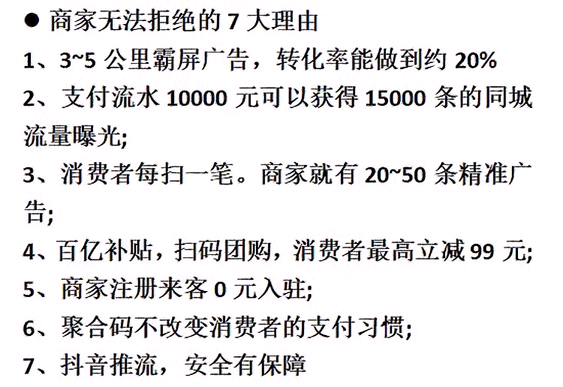 ● 商家无法拒绝的 7 大理由
1、3~5 公里霸屏广告，转化率能做到约 20%
2、支付流水 10000 元可以获得 15000 条的同城流量曝光;
3、消费者每扫一笔。商家就有 20~50 条精准广告;
4、百亿补贴，扫码团购，消费者最高立减 99 元;
5、商家注册来客 0 元入驻;
6、聚合码不改变消费者的支付习惯;
7、抖音推流，安全有保障